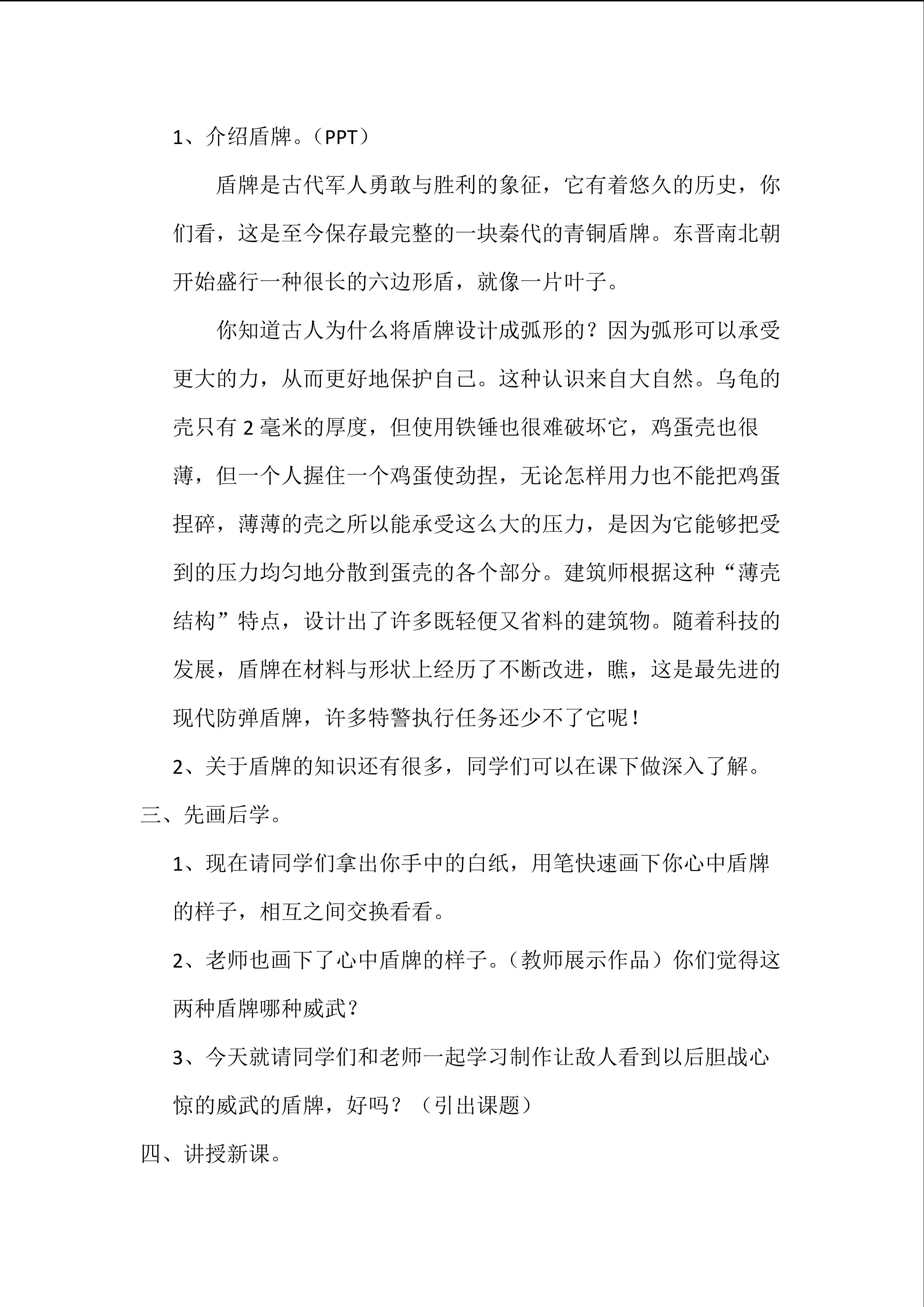 1、介绍盾牌。（PPT）

盾牌是古代军人勇敢与胜利的象征，它有着悠久的历史，你们看，这是至今保存最完整的一块秦代的青铜盾牌。东晋南北朝开始盛行一种很长的六边形盾，就像一片叶子。

你知道古人为什么将盾牌设计成弧形的？因为弧形可以承受更大的力，从而更好地保护自己。这种认识来自大自然。乌龟的壳只有2毫米的厚度，但使用铁锤也很难破坏它，鸡蛋壳也很薄，但一个人握住一个鸡蛋使劲捏，无论怎样用力也不能把鸡蛋捏碎，薄薄的壳之所以能承受这么大的压力，是因为它能够把受到的压力均匀地分散到蛋壳的各个部分。建筑师根据这种“薄壳结构”特点，设计出了许多既轻便又省料的建筑物。随着科技的发展，盾牌在材料与形状上经历了不断改进，瞧，这是最先进的现代防弹盾牌，许多特警执行任务还少不了它呢！

2、关于盾牌的知识还有很多，同学们可以在课下做深入了解。

三、先画后学。

1、现在请同学们拿出你手中的白纸，用笔快速画下你心中盾牌的样子，相互之间交换看看。

2、老师也画下了心中盾牌的样子。（教师展示作品）你们觉得这两种盾牌哪种威武？

3、今天就请同学们和老师一起学习制作让敌人看到以后胆战心惊的威武的盾牌，好吗？（引出课题）

四、讲授新课。